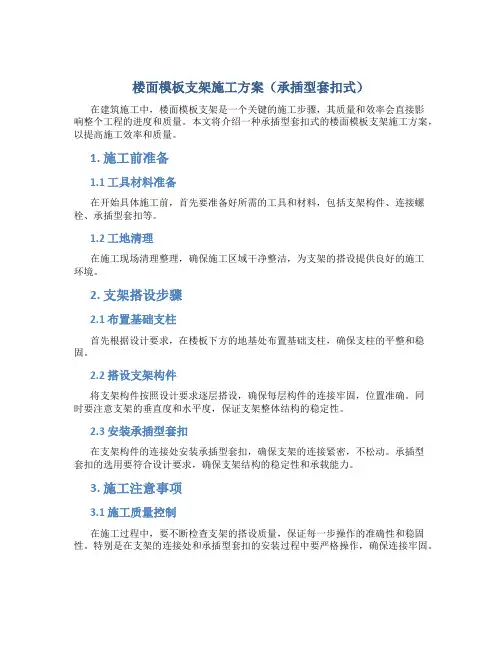 楼面模板支架施工方案（承插型套扣式）

在建筑施工中，楼面模板支架是一个关键的施工步骤，其质量和效率会直接影响整个工程的进度和质量。本文将介绍一种承插型套扣式的楼面模板支架施工方案，以提高施工效率和质量。

1. 施工前准备

1.1 工具材料准备

在开始具体施工前，首先要准备好所需的工具和材料，包括支架构件、连接螺栓、承插型套扣等。

1.2 工地清理

在施工现场清理整理，确保施工区域干净整洁，为支架的搭设提供良好的施工环境。

2. 支架搭设步骤

2.1 布置基础支柱

首先根据设计要求，在楼板下方的地基处布置基础支柱，确保支柱的平整和稳固。

2.2 搭设支架构件

将支架构件按照设计要求逐层搭设，确保每层构件的连接牢固，位置准确。同时要注意支架的垂直度和水平度，保证支架整体结构的稳定性。

2.3 安装承插型套扣

在支架构件的连接处安装承插型套扣，确保支架的连接紧密，不松动。承插型套扣的选用要符合设计要求，确保支架结构的稳定性和承载能力。

3. 施工注意事项

3.1 施工质量控制

在施工过程中，要不断检查支架的搭设质量，保证每一步操作的准确性和稳固性。特别是在支架的连接处和承插型套扣的安装过程中要严格操作，确保连接牢固。